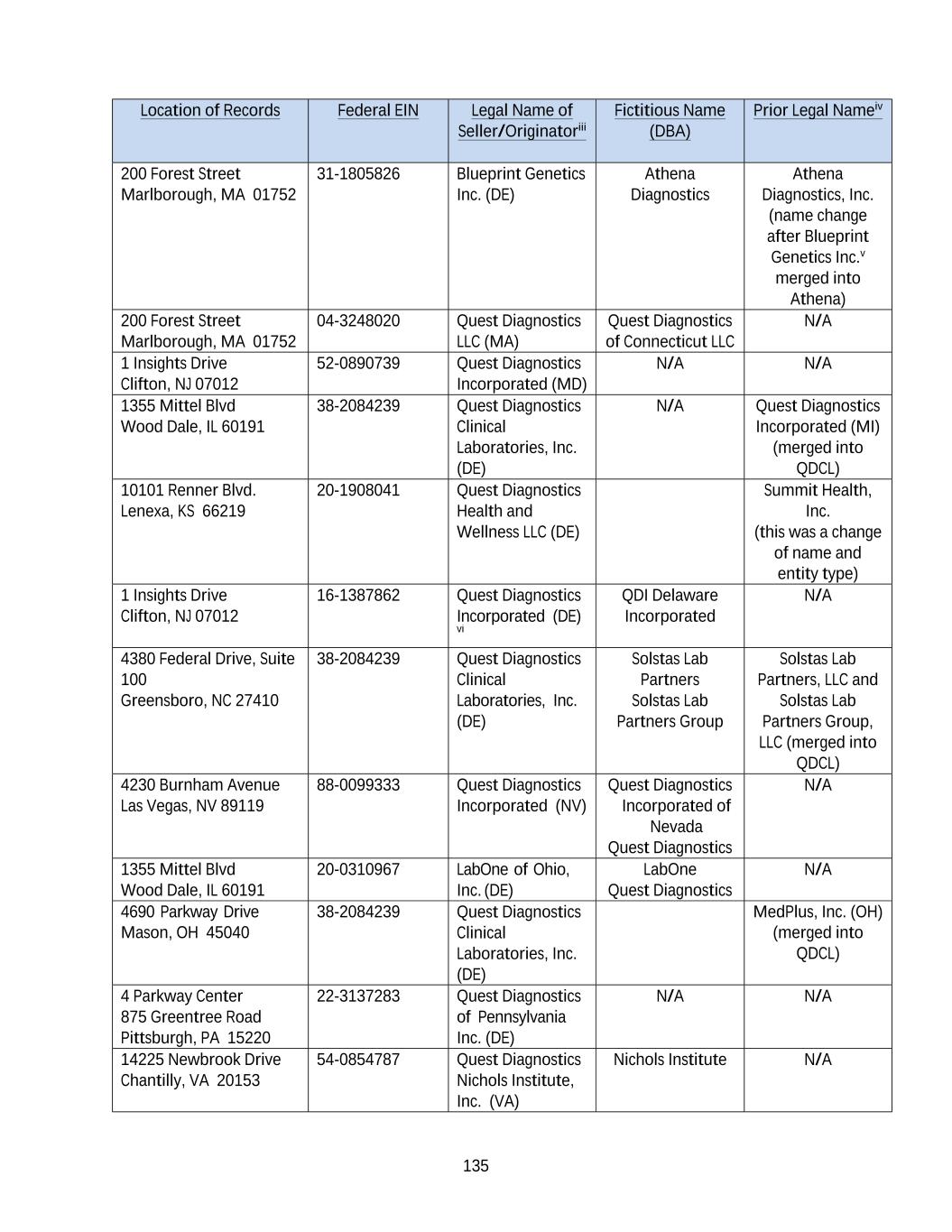 | Location of Records | Federal EIN | Legal Name of Seller/Originator$^{iii}$ | Fictitious Name (DBA) | Prior Legal Name$^{iv}$ |
|---|---|---|---|---|
| 200 Forest Street Marlborough, MA 01752 | 31-1805826 | Blueprint Genetics Inc. (DE) | Athena Diagnostics | Athena Diagnostics, Inc. (name change after Blueprint Genetics Inc.$^{v}$ merged into Athena) |
| 200 Forest Street Marlborough, MA 01752 | 04-3248020 | Quest Diagnostics LLC (MA) | Quest Diagnostics of Connecticut LLC | N/A |
| 1 Insights Drive Clifton, NJ 07012 | 52-0890739 | Quest Diagnostics Incorporated (MD) | N/A | N/A |
| 1355 Mittel Blvd Wood Dale, IL 60191 | 38-2084239 | Quest Diagnostics Clinical Laboratories, Inc. (DE) | N/A | Quest Diagnostics Incorporated (MI) (merged into QDCL) |
| 10101 Renner Blvd. Lenexa, KS 66219 | 20-1908041 | Quest Diagnostics Health and Wellness LLC (DE) | | Summit Health, Inc. (this was a change of name and entity type) |
| 1 Insights Drive Clifton, NJ 07012 | 16-1387862 | Quest Diagnostics Incorporated (DE) $^{vi}$ | QDI Delaware Incorporated | N/A |
| 4380 Federal Drive, Suite 100 Greensboro, NC 27410 | 38-2084239 | Quest Diagnostics Clinical Laboratories, Inc. (DE) | Solstas Lab Partners Solstas Lab Partners Group | Solstas Lab Partners, LLC and Solstas Lab Partners Group, LLC (merged into QDCL) |
| 4230 Burnham Avenue Las Vegas, NV 89119 | 88-0099333 | Quest Diagnostics Incorporated (NV) | Quest Diagnostics Incorporated of Nevada Quest Diagnostics | N/A |
| 1355 Mittel Blvd Wood Dale, IL 60191 | 20-0310967 | LabOne of Ohio, Inc. (DE) | LabOne Quest Diagnostics | N/A |
| 4690 Parkway Drive Mason, OH 45040 | 38-2084239 | Quest Diagnostics Clinical Laboratories, Inc. (DE) | | MedPlus, Inc. (OH) (merged into QDCL) |
| 4 Parkway Center 875 Greentree Road Pittsburgh, PA 15220 | 22-3137283 | Quest Diagnostics of Pennsylvania Inc. (DE) | N/A | N/A |
| 14225 Newbrook Drive Chantilly, VA 20153 | 54-0854787 | Quest Diagnostics Nichols Institute, Inc. (VA) | Nichols Institute | N/A |

135